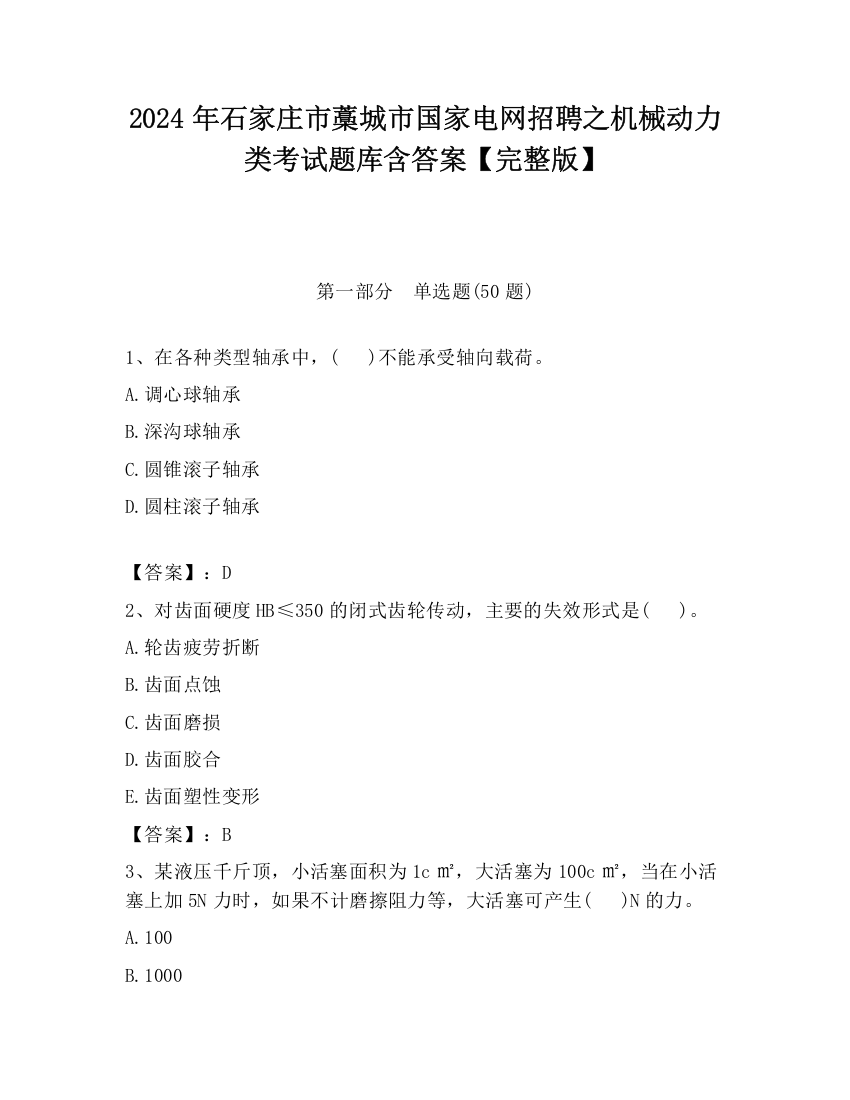 2024年石家庄市藁城市国家电网招聘之机械动力类考试题库含答案【完整版】

第一部分 单选题(50题)

1、在各种类型轴承中，( )不能承受轴向载荷。

A.调心球轴承

B.深沟球轴承

C.圆锥滚子轴承

D.圆柱滚子轴承

【答案】：D

2、对齿面硬度HB≤350的闭式齿轮传动，主要的失效形式是( )。

A.轮齿疲劳折断

B.齿面点蚀

C.齿面磨损

D.齿面胶合

E.齿面塑性变形

【答案】：B

3、某液压千斤顶，小活塞面积为1c㎡，大活塞为100c㎡，当在小活塞上加5N力时，如果不计磨擦阻力等，大活塞可产生( )N的力。

A.100

B.1000